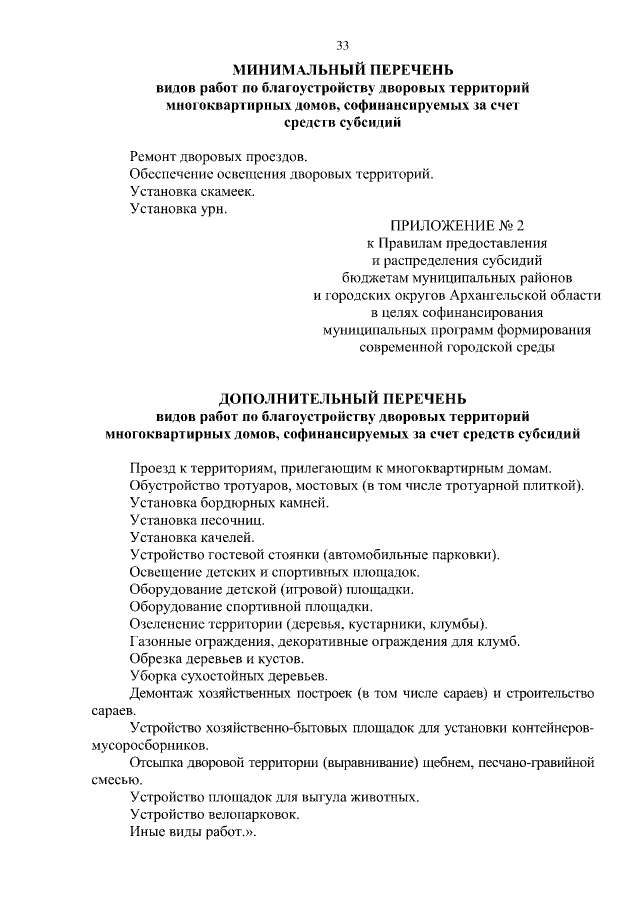 33

МИНИМАЛЬНЫЙ ПЕРЕЧЕНЬ
видов работ по благоустройству дворовых территорий многоквартирных домов, софинансируемых за счет средств субсидий

Ремонт дворовых проездов.
Обеспечение освещения дворовых территорий.
Установка скамеек.
Установка урн.

ПРИЛОЖЕНИЕ № 2
к Правилам предоставления и распределения субсидий бюджетам муниципальных районов и городских округов Архангельской области в целях софинансирования муниципальных программ формирования современной городской среды

ДОПОЛНИТЕЛЬНЫЙ ПЕРЕЧЕНЬ
видов работ по благоустройству дворовых территорий многоквартирных домов, софинансируемых за счет средств субсидий

Проезд к территориям, прилегающим к многоквартирным домам.
Обустройство тротуаров, мостовых (в том числе тротуарной плиткой).
Установка бордюрных камней.
Установка песочниц.
Установка качелей.
Устройство гостевой стоянки (автомобильные парковки).
Освещение детских и спортивных площадок.
Оборудование детской (игровой) площадки.
Оборудование спортивной площадки.
Озеленение территории (деревья, кустарники, клумбы).
Газонные ограждения, декоративные ограждения для клумб.
Обрезка деревьев и кустов.
Уборка сухостойных деревьев.
Демонтаж хозяйственных построек (в том числе сараев) и строительство сараев.
Устройство хозяйственно-бытовых площадок для установки контейнеров-мусоросборников.
Отсыпка дворовой территории (выравнивание) щебнем, песчано-гравийной смесью.
Устройство площадок для выгула животных.
Устройство велопарковок.
Иные виды работ.».